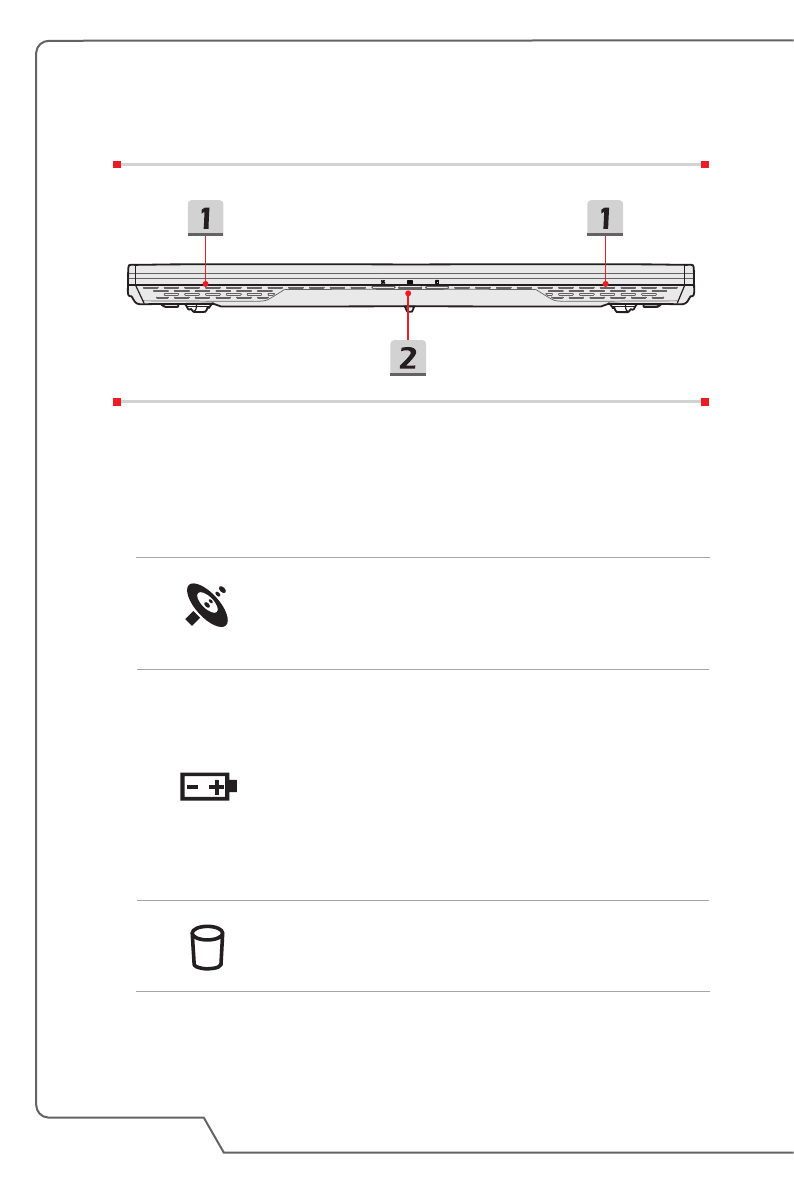 1
1
2